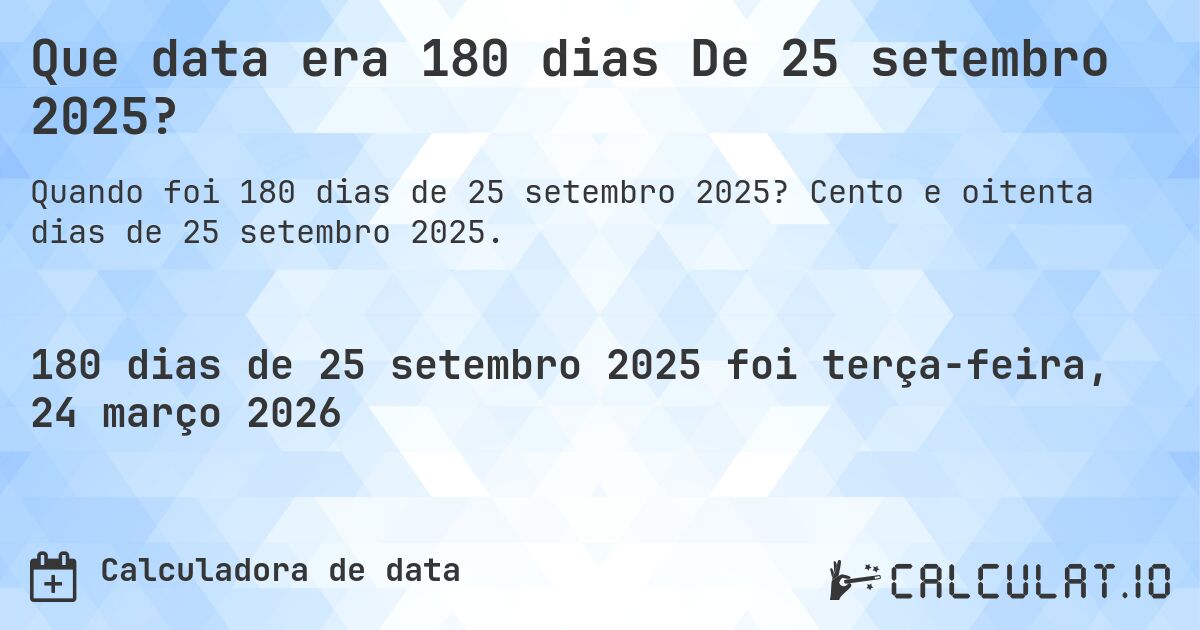 Que data era 180 dias De 25 setembro 2025?

Quando foi 180 dias de 25 setembro 2025? Cento e oitenta dias de 25 setembro 2025.

180 dias de 25 setembro 2025 foi terça-feira, 24 março 2026

Calculadora de data

CALCULAT.IO